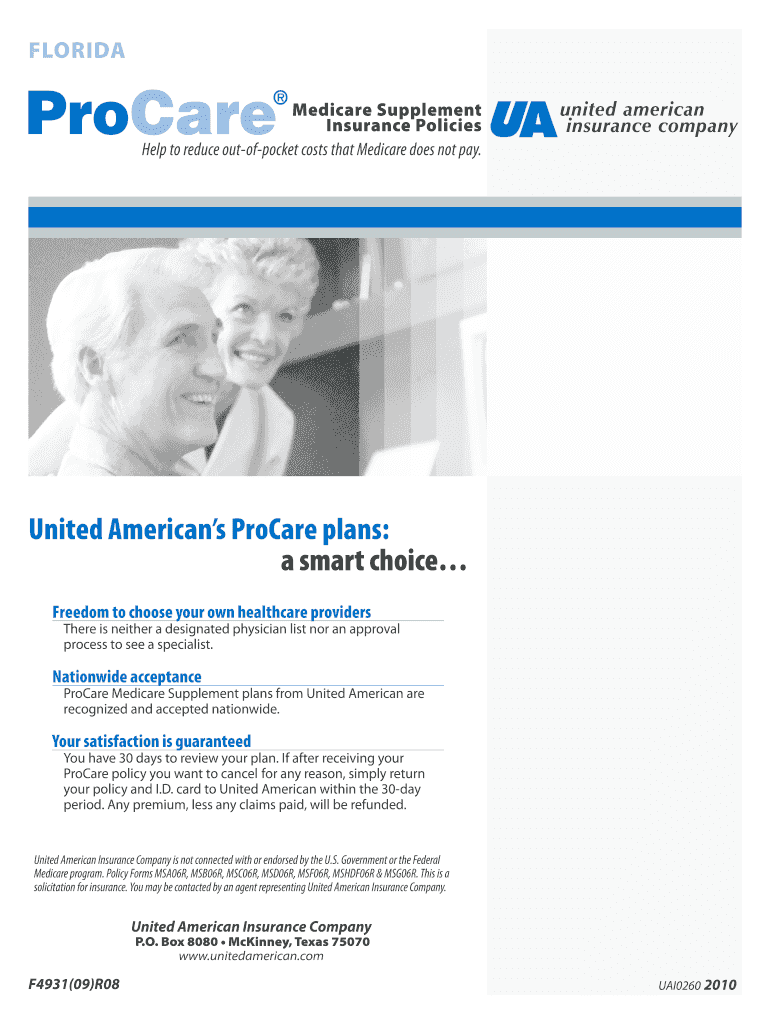 FLORIDA

ProCare® Medicare Supplement Insurance Policies

UA united american insurance company

Help to reduce out-of-pocket costs that Medicare does not pay.

United American's ProCare plans: a smart choice…

Freedom to choose your own healthcare providers

There is neither a designated physician list nor an approval process to see a specialist.

Nationwide acceptance

ProCare Medicare Supplement plans from United American are recognized and accepted nationwide.

Your satisfaction is guaranteed

You have 30 days to review your plan. If after receiving your ProCare policy you want to cancel for any reason, simply return your policy and I.D. card to United American within the 30-day period. Any premium, less any claims paid, will be refunded.

United American Insurance Company is not connected with or endorsed by the U.S. Government or the Federal Medicare program. Policy Forms MSA06R, MSB06R, MSC06R, MSD06R, MSF06R, MSHDF06R & MSG06R. This is a solicitation for insurance. You may be contacted by an agent representing United American Insurance Company.

United American Insurance Company
P.O. Box 8080 • McKinney, Texas 75070
www.unitedamerican.com

F4931(09)R08

UAI0260 2010